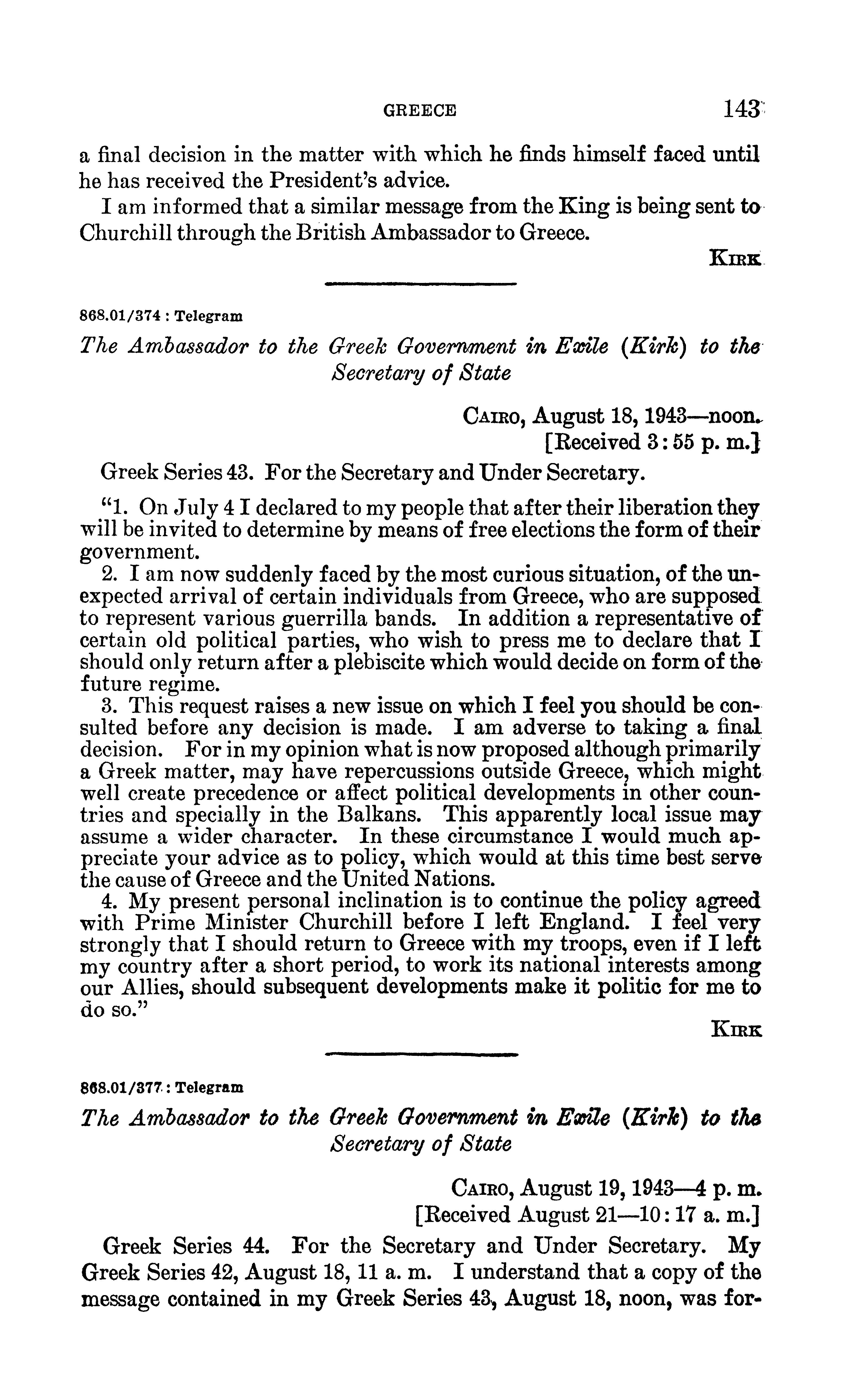 GREECE 143

a final decision in the matter with which he finds himself faced until he has received the President's advice.

I am informed that a similar message from the King is being sent to Churchill through the British Ambassador to Greece.

KIRK

868.01/374 : Telegram

The Ambassador to the Greek Government in Exile (Kirk) to the Secretary of State

CAIRO, August 18, 1943—noon.
[Received 3:55 p. m.]

Greek Series 43. For the Secretary and Under Secretary.

"1. On July 4 I declared to my people that after their liberation they will be invited to determine by means of free elections the form of their government.

2. I am now suddenly faced by the most curious situation, of the unexpected arrival of certain individuals from Greece, who are supposed to represent various guerrilla bands. In addition a representative of certain old political parties, who wish to press me to declare that I should only return after a plebiscite which would decide on form of the future regime.

3. This request raises a new issue on which I feel you should be consulted before any decision is made. I am adverse to taking a final decision. For in my opinion what is now proposed although primarily a Greek matter, may have repercussions outside Greece, which might well create precedence or affect political developments in other countries and specially in the Balkans. This apparently local issue may assume a wider character. In these circumstance I would much appreciate your advice as to policy, which would at this time best serve the cause of Greece and the United Nations.

4. My present personal inclination is to continue the policy agreed with Prime Minister Churchill before I left England. I feel very strongly that I should return to Greece with my troops, even if I left my country after a short period, to work its national interests among our Allies, should subsequent developments make it politic for me to do so."

KIRK

868.01/377 : Telegram

The Ambassador to the Greek Government in Exile (Kirk) to the Secretary of State

CAIRO, August 19, 1943—4 p. m.
[Received August 21—10:17 a. m.]

Greek Series 44. For the Secretary and Under Secretary. My Greek Series 42, August 18, 11 a. m. I understand that a copy of the message contained in my Greek Series 43, August 18, noon, was for-